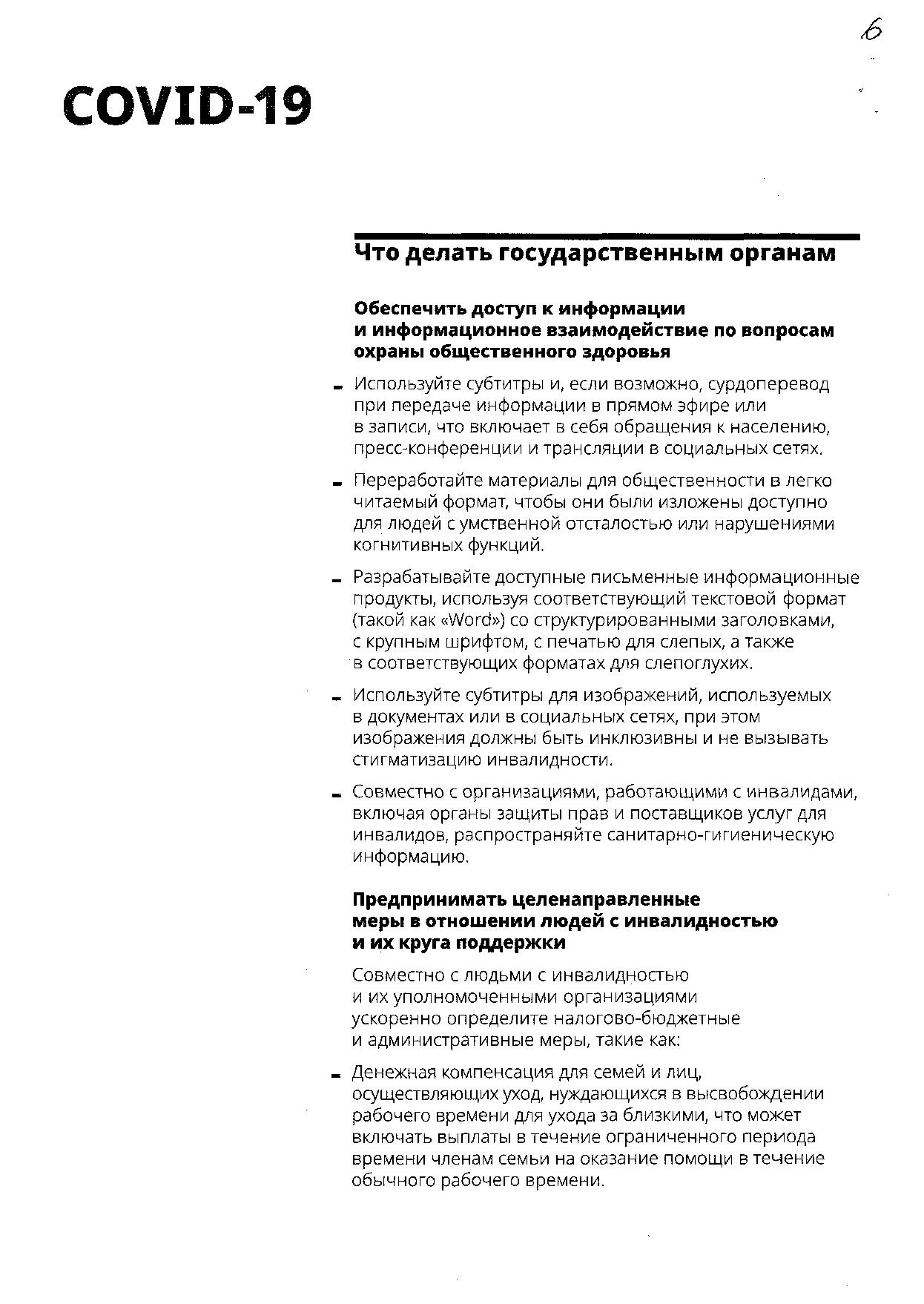 6

COVID-19

Что делать государственным органам

Обеспечить доступ к информации и информационное взаимодействие по вопросам охраны общественного здоровья

- Используйте субтитры и, если возможно, сурдоперевод при передаче информации в прямом эфире или в записи, что включает в себя обращения к населению, пресс-конференции и трансляции в социальных сетях.

- Переработайте материалы для общественности в легко читаемый формат, чтобы они были изложены доступно для людей с умственной отсталостью или нарушениями когнитивных функций.

- Разрабатывайте доступные письменные информационные продукты, используя соответствующий текстовой формат (такой как «Word») со структурированными заголовками, с крупным шрифтом, с печатью для слепых, а также в соответствующих форматах для слепоглухих.

- Используйте субтитры для изображений, используемых в документах или в социальных сетях, при этом изображения должны быть инклюзивны и не вызывать стигматизацию инвалидности.

- Совместно с организациями, работающими с инвалидами, включая органы защиты прав и поставщиков услуг для инвалидов, распространяйте санитарно-гигиеническую информацию.

Предпринимать целенаправленные меры в отношении людей с инвалидностью и их круга поддержки

Совместно с людьми с инвалидностью и их уполномоченными организациями ускоренно определите налогово-бюджетные и административные меры, такие как:

- Денежная компенсация для семей и лиц, осуществляющих уход, нуждающихся в высвобождении рабочего времени для ухода за близкими, что может включать выплаты в течение ограниченного периода времени членам семьи на оказание помощи в течение обычного рабочего времени.